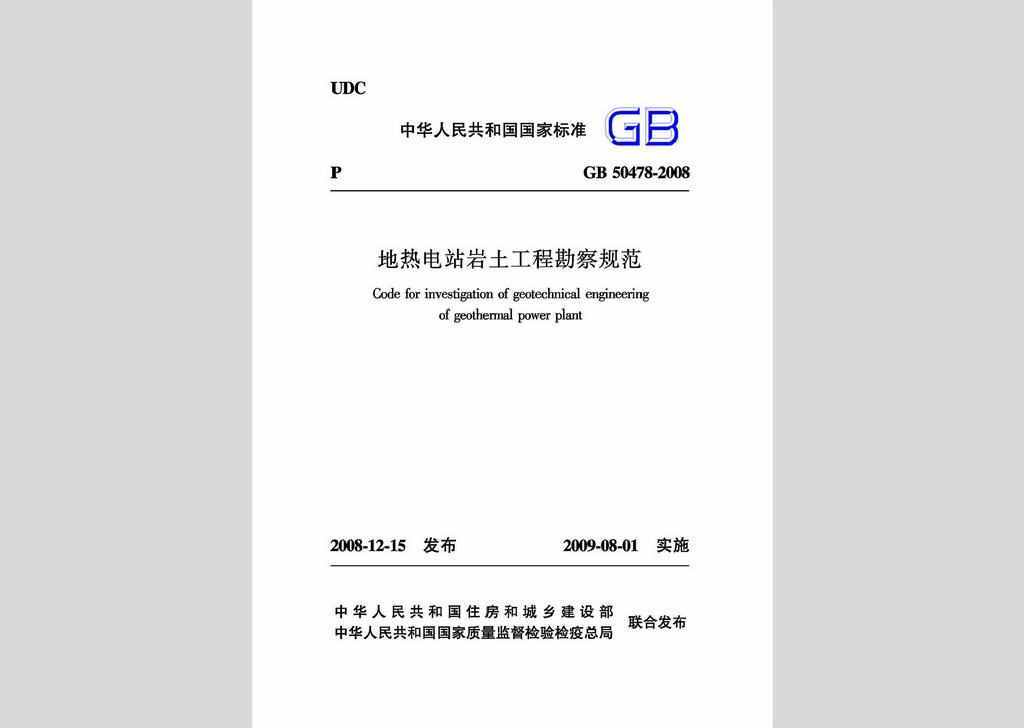 UDC

中华人民共和国国家标准 GB

P GB 50478-2008

地热电站岩土工程勘察规范

Code for investigation of geotechnical engineering of geothermal power plant

2008-12-15 发布 2009-08-01 实施

中华人民共和国住房和城乡建设部
中华人民共和国国家质量监督检验检疫总局 联合发布